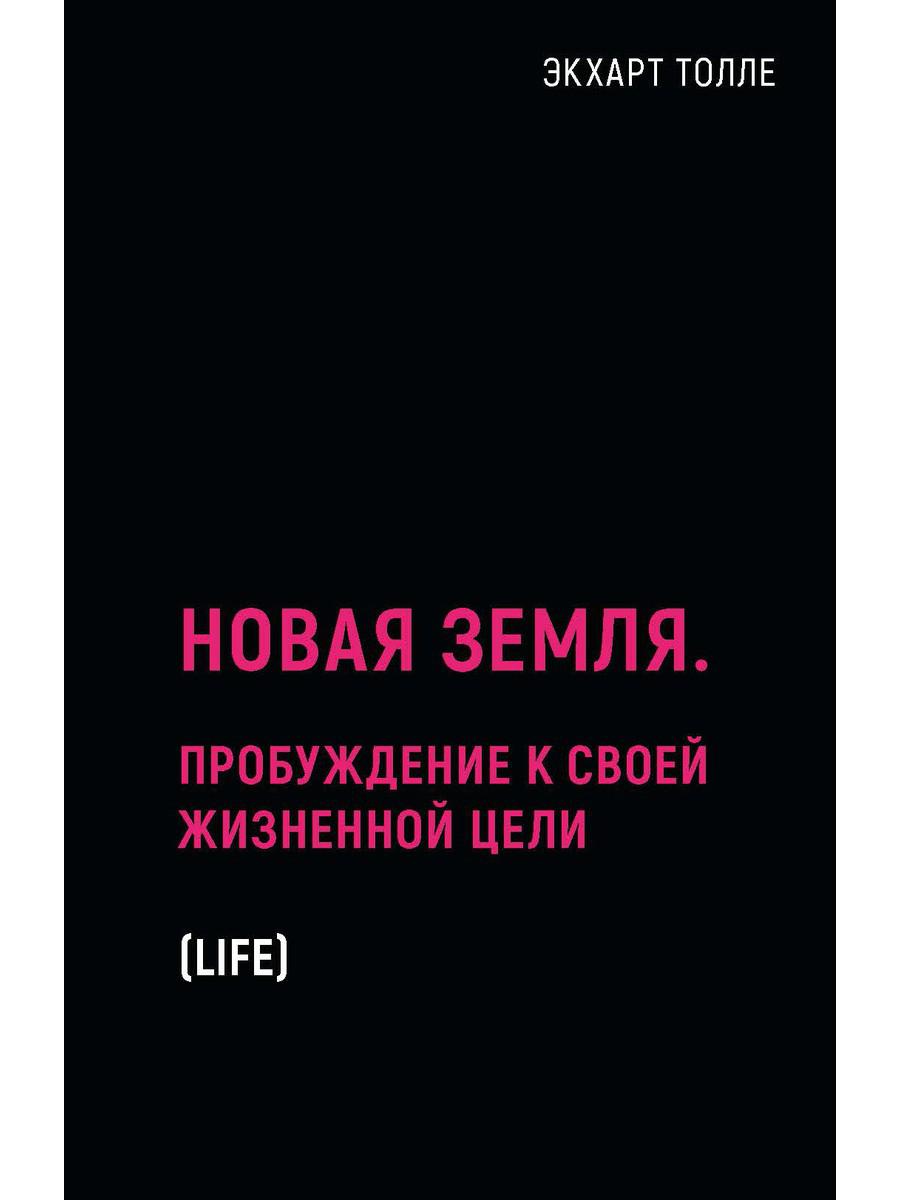 ЭКХАРТ ТОЛЛЕ

НОВАЯ ЗЕМЛЯ.

ПРОБУЖДЕНИЕ К СВОЕЙ ЖИЗНЕННОЙ ЦЕЛИ

(LIFE)